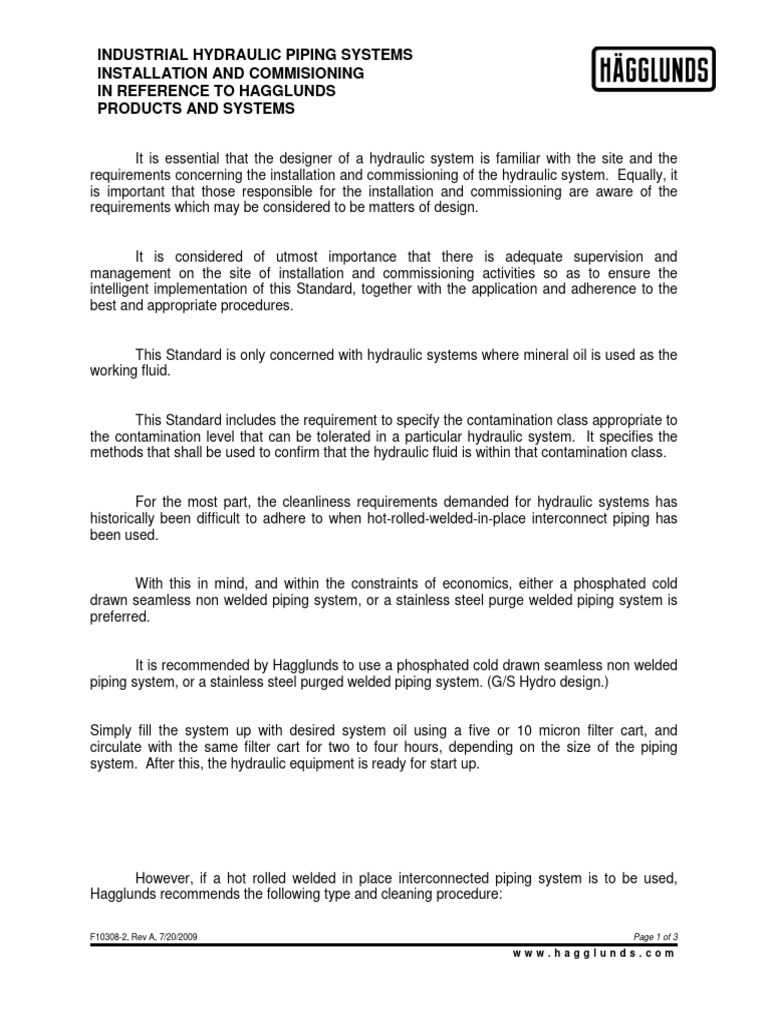 INDUSTRIAL HYDRAULIC PIPING SYSTEMS
INSTALLATION AND COMMISIONING
IN REFERENCE TO HAGGLUNDS
PRODUCTS AND SYSTEMS

HÄGGLUNDS

It is essential that the designer of a hydraulic system is familiar with the site and the requirements concerning the installation and commissioning of the hydraulic system. Equally, it is important that those responsible for the installation and commissioning are aware of the requirements which may be considered to be matters of design.

It is considered of utmost importance that there is adequate supervision and management on the site of installation and commissioning activities so as to ensure the intelligent implementation of this Standard, together with the application and adherence to the best and appropriate procedures.

This Standard is only concerned with hydraulic systems where mineral oil is used as the working fluid.

This Standard includes the requirement to specify the contamination class appropriate to the contamination level that can be tolerated in a particular hydraulic system. It specifies the methods that shall be used to confirm that the hydraulic fluid is within that contamination class.

For the most part, the cleanliness requirements demanded for hydraulic systems has historically been difficult to adhere to when hot-rolled-welded-in-place interconnect piping has been used.

With this in mind, and within the constraints of economics, either a phosphated cold drawn seamless non welded piping system, or a stainless steel purge welded piping system is preferred.

It is recommended by Hagglunds to use a phosphated cold drawn seamless non welded piping system, or a stainless steel purged welded piping system. (G/S Hydro design.)

Simply fill the system up with desired system oil using a five or 10 micron filter cart, and circulate with the same filter cart for two to four hours, depending on the size of the piping system. After this, the hydraulic equipment is ready for start up.

However, if a hot rolled welded in place interconnected piping system is to be used, Hagglunds recommends the following type and cleaning procedure:

F10308-2, Rev A, 7/20/2009

Page 1 of 3

www.hagglunds.com